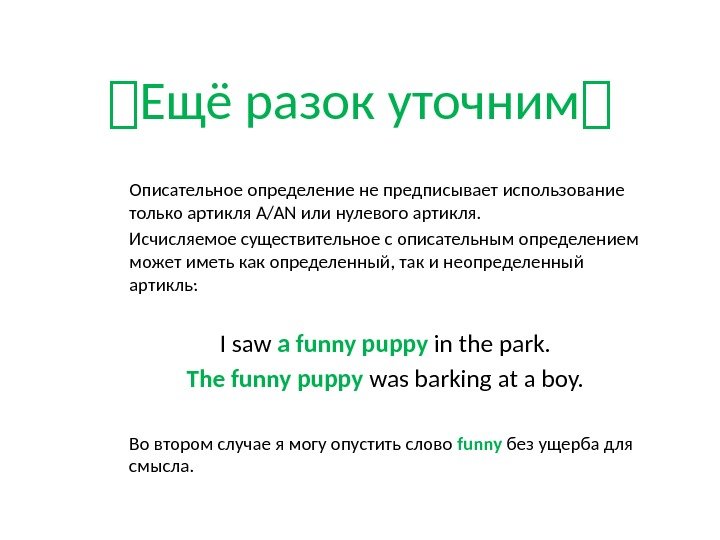 Ещё разок уточним

Описательное определение не предписывает использование только артикля A/AN или нулевого артикля.

Исчисляемое существительное с описательным определением может иметь как определенный, так и неопределенный артикль:

I saw a funny puppy in the park.
The funny puppy was barking at a boy.

Во втором случае я могу опустить слово funny без ущерба для смысла.